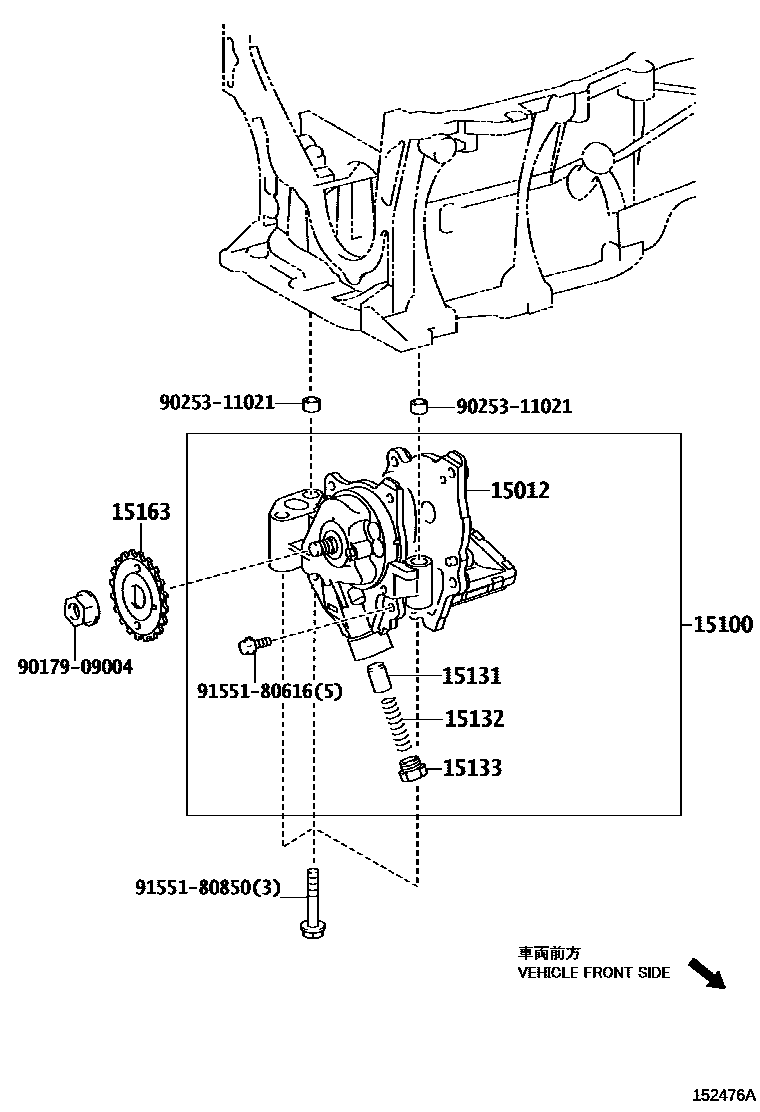 90253-11021
90253-11021
15012
15163
15100
90179-09004
91551-80616(5)
15131
15132
15133
91551-80850(3)
車両前方
VEHICLE FRONT SIDE
152476A